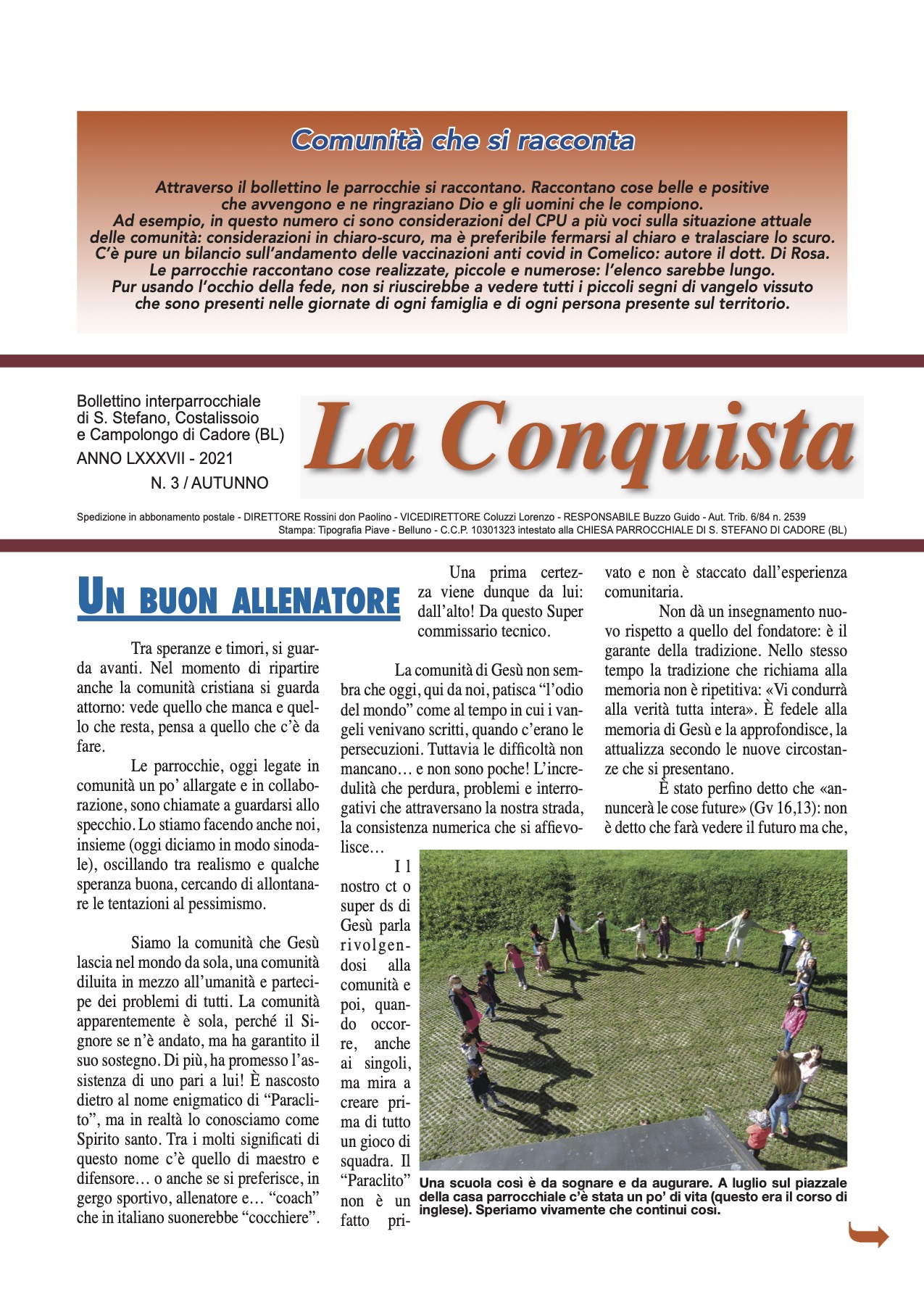 Comunità che si racconta

Attraverso il bollettino le parrocchie si raccontano. Raccontano cose belle e positive che avvengono e ne ringraziano Dio e gli uomini che le compiono.
Ad esempio, in questo numero ci sono considerazioni del CPU a più voci sulla situazione attuale delle comunità: considerazioni in chiaro-scuro, ma è preferibile fermarsi al chiaro e tralasciare lo scuro.
C'è pure un bilancio sull'andamento delle vaccinazioni anti covid in Comelico: autore il dott. Di Rosa.
Le parrocchie raccontano cose realizzate, piccole e numerose: l'elenco sarebbe lungo.
Pur usando l'occhio della fede, non si riuscirebbe a vedere tutti i piccoli segni di vangelo vissuto che sono presenti nelle giornate di ogni famiglia e di ogni persona presente sul territorio.

Bollettino interparrocchiale di S. Stefano, Costalissoio e Campolongo di Cadore (BL)
ANNO LXXXVII - 2021
N. 3 / AUTUNNO

La Conquista

Spedizione in abbonamento postale - DIRETTORE Rossini don Paolino - VICEDIRETTORE Coluzzi Lorenzo - RESPONSABILE Buzzo Guido - Aut. Trib. 6/84 n. 2539
Stampa: Tipografia Piave - Belluno - C.C.P. 10301323 intestato alla CHIESA PARROCCHIALE DI S. STEFANO DI CADORE (BL)

UN BUON ALLENATORE

Tra speranze e timori, si guarda avanti. Nel momento di ripartire anche la comunità cristiana si guarda attorno: vede quello che manca e quello che resta, pensa a quello che c'è da fare.

Le parrocchie, oggi legate in comunità un po' allargate e in collaborazione, sono chiamate a guardarsi allo specchio. Lo stiamo facendo anche noi, insieme (oggi diciamo in modo sinodale), oscillando tra realismo e qualche speranza buona, cercando di allontanare le tentazioni al pessimismo.

Siamo la comunità che Gesù lascia nel mondo da sola, una comunità diluita in mezzo all'umanità e partecipe dei problemi di tutti. La comunità apparentemente è sola, perché il Signore se n'è andato, ma ha garantito il suo sostegno. Di più, ha promesso l'assistenza di uno pari a lui! È nascosto dietro al nome enigmatico di "Paraclito", ma in realtà lo conosciamo come Spirito santo. Tra i molti significati di questo nome c'è quello di maestro e difensore… o anche se si preferisce, in gergo sportivo, allenatore e… "coach" che in italiano suonerebbe "cocchiere".

Una prima certezza viene dunque da lui: dall'alto! Da questo Super commissario tecnico.

La comunità di Gesù non sembra che oggi, qui da noi, patisca "l'odio del mondo" come al tempo in cui i vangeli venivano scritti, quando c'erano le persecuzioni. Tuttavia le difficoltà non mancano… e non sono poche! L'incredulità che perdura, problemi e interrogativi che attraversano la nostra strada, la consistenza numerica che si affievolisce…

Il nostro ct o super ds di Gesù parla rivolgendosi alla comunità e poi, quando occorre, anche ai singoli, ma mira a creare prima di tutto un gioco di squadra. Il "Paraclito" non è un fatto privato e non è staccato dall'esperienza comunitaria.

Non dà un insegnamento nuovo rispetto a quello del fondatore: è il garante della tradizione. Nello stesso tempo la tradizione che richiama alla memoria non è ripetitiva: «Vi condurrà alla verità tutta intera». È fedele alla memoria di Gesù e la approfondisce, la attualizza secondo le nuove circostanze che si presentano.

È stato perfino detto che «annuncerà le cose future» (Gv 16,13): non è detto che farà vedere il futuro ma che,

Una scuola così è da sognare e da augurare. A luglio sul piazzale della casa parrocchiale c'è stata un po' di vita (questo era il corso di inglese). Speriamo vivamente che continui così.